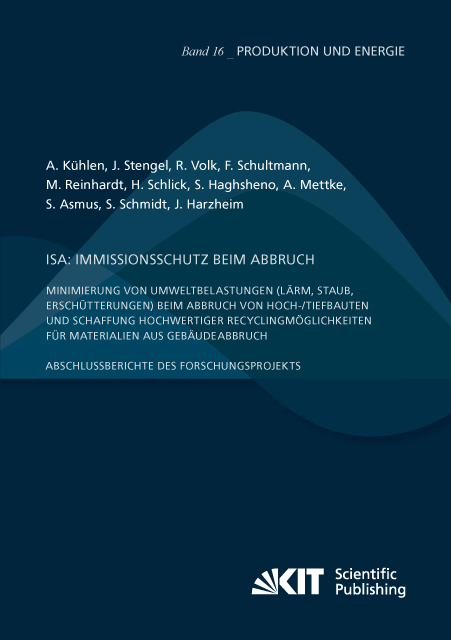 Band 16 _ PRODUKTION UND ENERGIE

A. Kühlen, J. Stengel, R. Volk, F. Schultmann, M. Reinhardt, H. Schlick, S. Haghsheno, A. Mettke, S. Asmus, S. Schmidt, J. Harzheim

ISA: IMMISSIONSSCHUTZ BEIM ABBRUCH

MINIMIERUNG VON UMWELTBELASTUNGEN (LÄRM, STAUB, ERSCHÜTTERUNGEN) BEIM ABBRUCH VON HOCH-/TIEFBAUTEN UND SCHAFFUNG HOCHWERTIGER RECYCLINGMÖGLICHKEITEN FÜR MATERIALIEN AUS GEBÄUDEABBRUCH

ABSCHLUSSBERICHTE DES FORSCHUNGSPROJEKTS

KIT Scientific Publishing